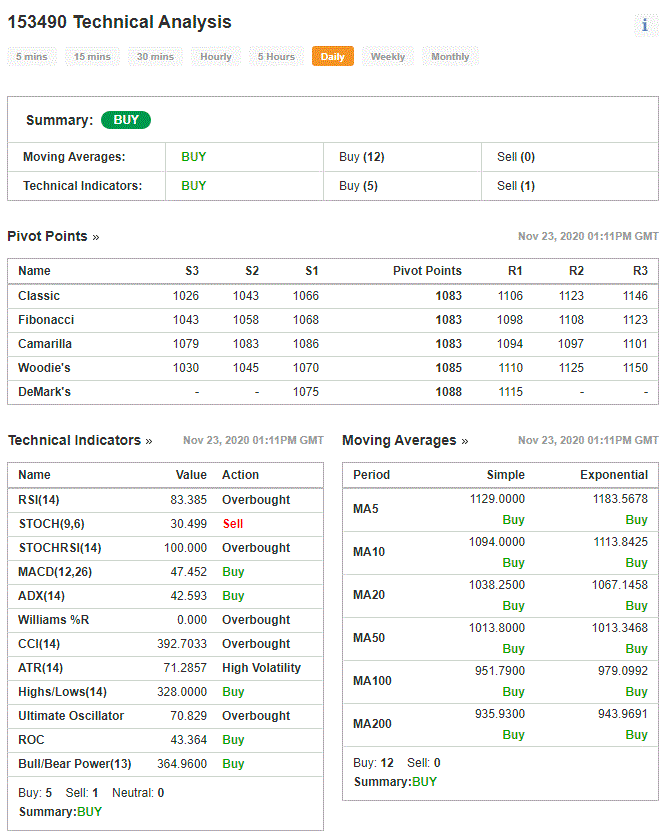 153490 Technical Analysis

i

5 mins 15 mins 30 mins Hourly 5 Hours Daily Weekly Monthly

Summary: BUY

| Moving Averages: | BUY | Buy (12) | Sell (0) |
|---|---|---|---|
| Technical Indicators: | BUY | Buy (5) | Sell (1) |

Pivot Points »

Nov 23, 2020 01:11PM GMT

| Name | S3 | S2 | S1 | Pivot Points | R1 | R2 | R3 |
|---|---|---|---|---|---|---|---|
| Classic | 1026 | 1043 | 1066 | 1083 | 1106 | 1123 | 1146 |
| Fibonacci | 1043 | 1058 | 1068 | 1083 | 1098 | 1108 | 1123 |
| Camarilla | 1079 | 1083 | 1086 | 1083 | 1094 | 1097 | 1101 |
| Woodie's | 1030 | 1045 | 1070 | 1085 | 1110 | 1125 | 1150 |
| DeMark's | - | - | 1075 | 1088 | 1115 | - | - |

Technical Indicators »

Nov 23, 2020 01:11PM GMT

| Name | Value | Action |
|---|---|---|
| RSI(14) | 83.385 | Overbought |
| STOCH(9,6) | 30.499 | Sell |
| STOCHRSI(14) | 100.000 | Overbought |
| MACD(12,26) | 47.452 | Buy |
| ADX(14) | 42.593 | Buy |
| Williams %R | 0.000 | Overbought |
| CCI(14) | 392.7033 | Overbought |
| ATR(14) | 71.2857 | High Volatility |
| Highs/Lows(14) | 328.0000 | Buy |
| Ultimate Oscillator | 70.829 | Overbought |
| ROC | 43.364 | Buy |
| Bull/Bear Power(13) | 364.9600 | Buy |

Buy: 5 Sell: 1 Neutral: 0
Summary:BUY

Moving Averages »

Nov 23, 2020 01:11PM GMT

| Period | Simple | Exponential |
|---|---|---|
| MA5 | 1129.0000 Buy | 1183.5678 Buy |
| MA10 | 1094.0000 Buy | 1113.8425 Buy |
| MA20 | 1038.2500 Buy | 1067.1458 Buy |
| MA50 | 1013.8000 Buy | 1013.3468 Buy |
| MA100 | 951.7900 Buy | 979.0992 Buy |
| MA200 | 935.9300 Buy | 943.9691 Buy |

Buy: 12 Sell: 0
Summary:BUY